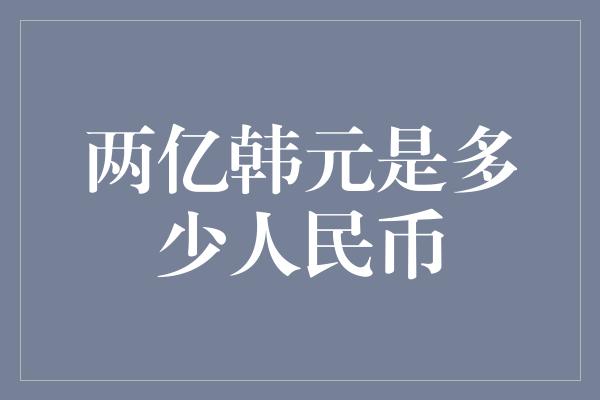 两亿韩元是多少人民币